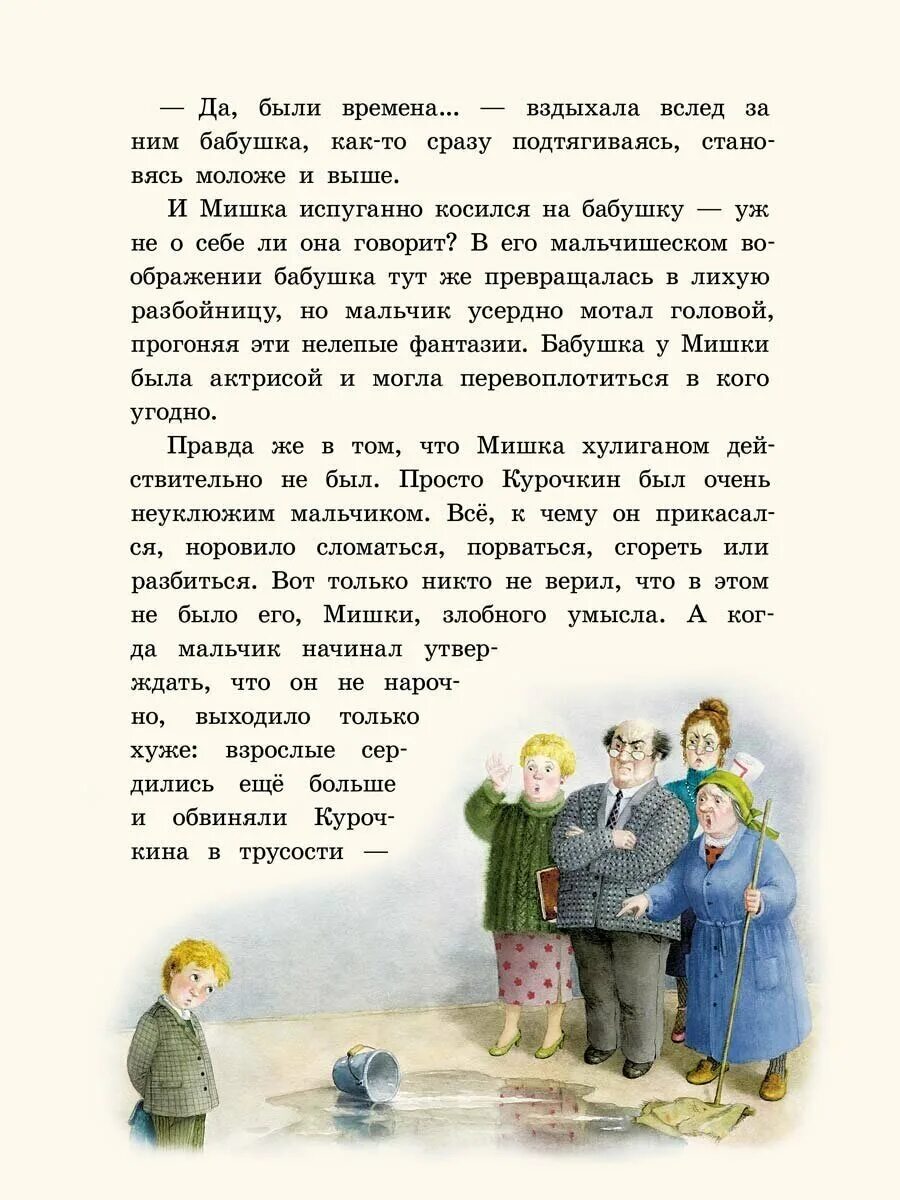 — Да, были времена... — вздыхала вслед за ним бабушка, как-то сразу подтягиваясь, становясь моложе и выше.

И Мишка испуганно косился на бабушку — уж не о себе ли она говорит? В его мальчишеском воображении бабушка тут же превращалась в лихую разбойницу, но мальчик усердно мотал головой, прогоняя эти нелепые фантазии. Бабушка у Мишки была актрисой и могла перевоплотиться в кого угодно.

Правда же в том, что Мишка хулиганом действительно не был. Просто Курочкин был очень неуклюжим мальчиком. Всё, к чему он прикасался, норовило сломаться, порваться, сгореть или разбиться. Вот только никто не верил, что в этом не было его, Мишки, злобного умысла. А когда мальчик начинал утверждать, что он не нарочно, выходило только хуже: взрослые сердились ещё больше и обвиняли Курочкина в трусости —